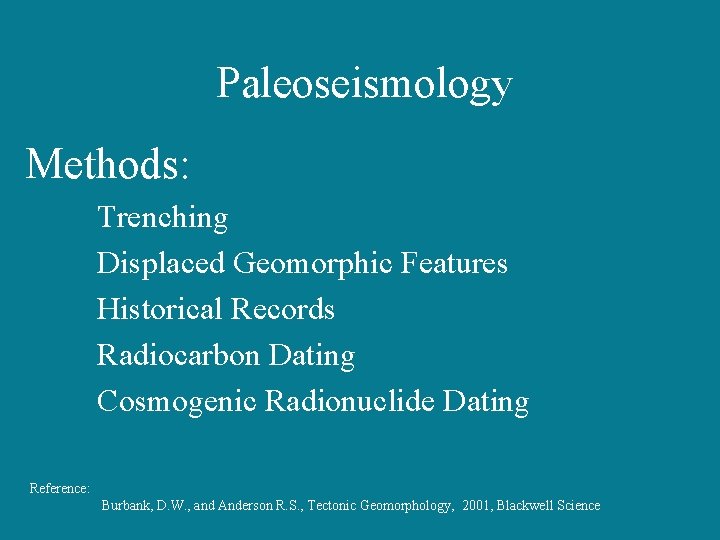 Paleoseismology

Methods:

Trenching

Displaced Geomorphic Features

Historical Records

Radiocarbon Dating

Cosmogenic Radionuclide Dating

Reference:

Burbank, D.W., and Anderson R.S., Tectonic Geomorphology, 2001, Blackwell Science